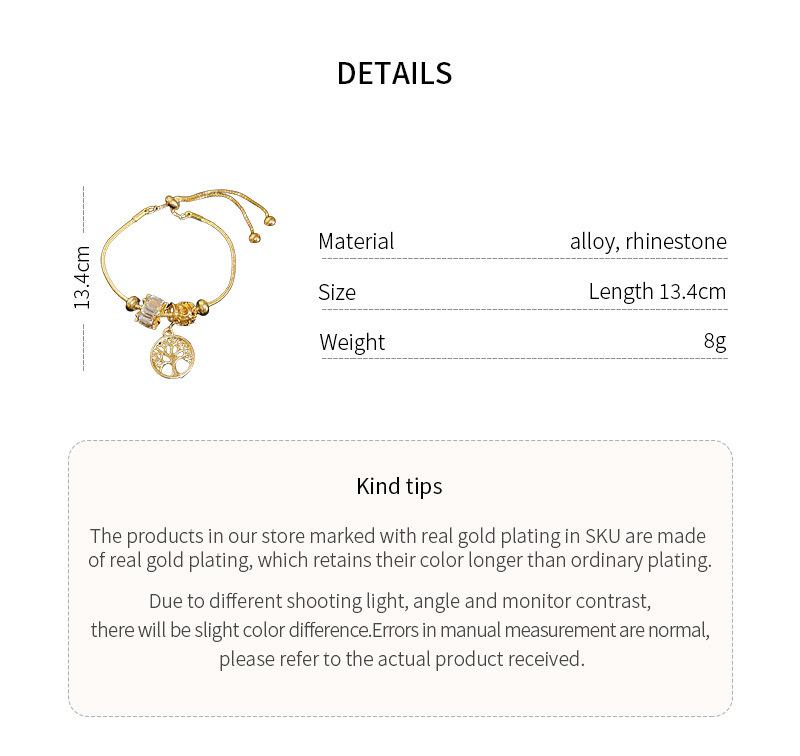 DETAILS

13.4cm

| Material | alloy, rhinestone |
|---|---|
| Size | Length 13.4cm |
| Weight | 8g |

Kind tips

The products in our store marked with real gold plating in SKU are made of real gold plating, which retains their color longer than ordinary plating.

Due to different shooting light, angle and monitor contrast, there will be slight color difference.Errors in manual measurement are normal, please refer to the actual product received.